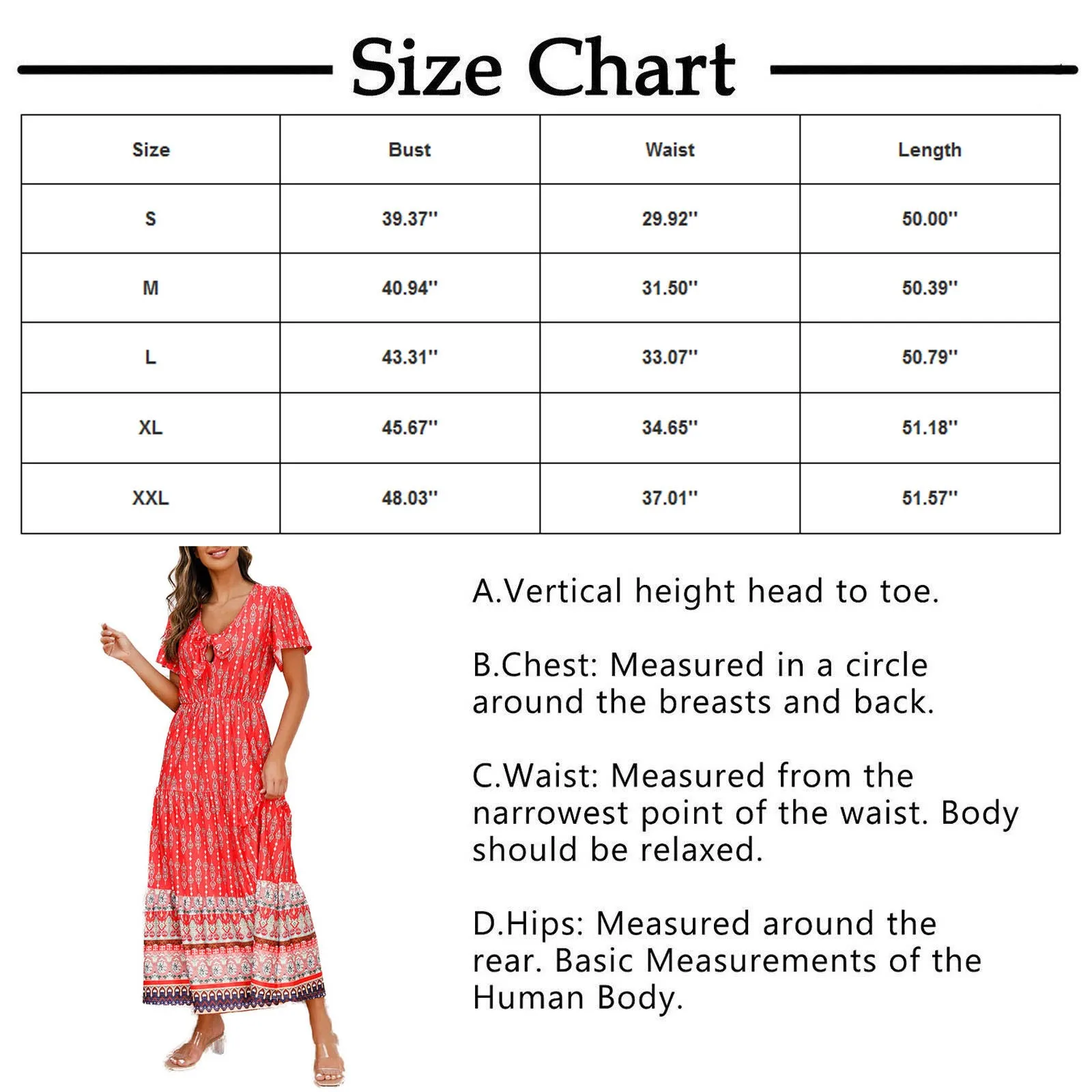 Size Chart

| Size | Bust | Waist | Length |
|---|---|---|---|
| S | 39.37'' | 29.92'' | 50.00'' |
| M | 40.94'' | 31.50'' | 50.39'' |
| L | 43.31'' | 33.07'' | 50.79'' |
| XL | 45.67'' | 34.65'' | 51.18'' |
| XXL | 48.03'' | 37.01'' | 51.57'' |

A.Vertical height head to toe.

B.Chest: Measured in a circle around the breasts and back.

C.Waist: Measured from the narrowest point of the waist. Body should be relaxed.

D.Hips: Measured around the rear. Basic Measurements of the Human Body.